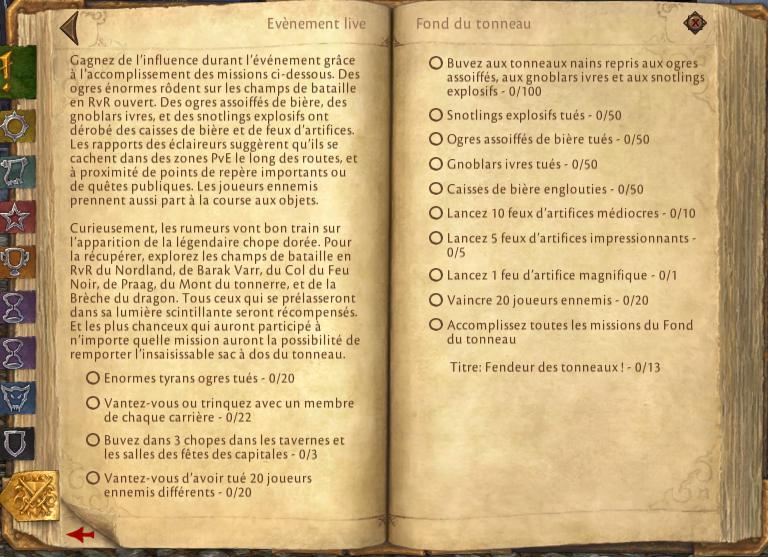 Evènement live

Gagnez de l'influence durant l'événement grâce à l'accomplissement des missions ci-dessous. Des ogres énormes rôdent sur les champs de bataille en RvR ouvert. Des ogres assoiffés de bière, des gnoblars ivres, et des snotlings explosifs ont dérobé des caisses de bière et de feux d'artifices. Les rapports des éclaireurs suggèrent qu'ils se cachent dans des zones PvE le long des routes, et à proximité de points de repère importants ou de quêtes publiques. Les joueurs ennemis prennent aussi part à la course aux objets.

Curieusement, les rumeurs vont bon train sur l'apparition de la légendaire chope dorée. Pour la récupérer, explorez les champs de bataille en RvR du Nordland, de Barak Varr, du Col du Feu Noir, de Praag, du Mont du tonnerre, et de la Brèche du dragon. Tous ceux qui se prélasseront dans sa lumière scintillante seront récompensés. Et les plus chanceux qui auront participé à n'importe quelle mission auront la possibilité de remporter l'insaisissable sac à dos du tonneau.

Enormes tyrans ogres tués - 0/20

Vantez-vous ou trinquez avec un membre de chaque carrière - 0/22

Buvez dans 3 chopes dans les tavernes et les salles des fêtes des capitales - 0/3

Vantez-vous d'avoir tué 20 joueurs ennemis différents - 0/20

Fond du tonneau

Buvez aux tonneaux nains repris aux ogres assoiffés, aux gnoblars ivres et aux snotlings explosifs - 0/100

Snotlings explosifs tués - 0/50

Ogres assoiffés de bière tués - 0/50

Gnoblars ivres tués - 0/50

Caisses de bière englouties - 0/50

Lancez 10 feux d'artifices médiocres - 0/10

Lancez 5 feux d'artifices impressionnants - 0/5

Lancez 1 feu d'artifice magnifique - 0/1

Vaincre 20 joueurs ennemis - 0/20

Accomplissez toutes les missions du Fond du tonneau

Titre: Fendeur des tonneaux ! - 0/13